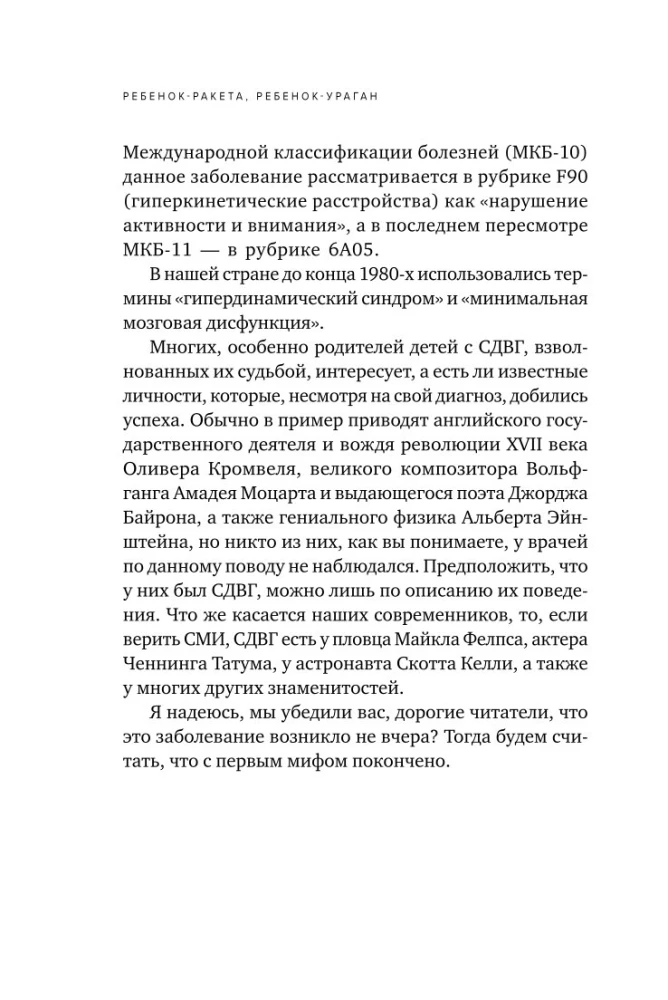 РЕБЕНОК-РАКЕТА, РЕБЕНОК-УРАГАН

Международной классификации болезней (МКБ-10) данное заболевание рассматривается в рубрике F90 (гиперкинетические расстройства) как «нарушение активности и внимания», а в последнем пересмотре МКБ-11 — в рубрике 6A05.

В нашей стране до конца 1980-х использовались термины «гипердинамический синдром» и «минимальная мозговая дисфункция».

Многих, особенно родителей детей с СДВГ, взволнованных их судьбой, интересует, а есть ли известные личности, которые, несмотря на свой диагноз, добились успеха. Обычно в пример приводят английского государственного деятеля и вождя революции XVII века Оливера Кромвеля, великого композитора Вольфганга Амадея Моцарта и выдающегося поэта Джорджа Байрона, а также гениального физика Альберта Эйнштейна, но никто из них, как вы понимаете, у врачей по данному поводу не наблюдался. Предположить, что у них был СДВГ, можно лишь по описанию их поведения. Что же касается наших современников, то, если верить СМИ, СДВГ есть у пловца Майкла Фелпса, актера Ченнинга Татума, у астронавта Скотта Келли, а также у многих других знаменитостей.

Я надеюсь, мы убедили вас, дорогие читатели, что это заболевание возникло не вчера? Тогда будем считать, что с первым мифом покончено.